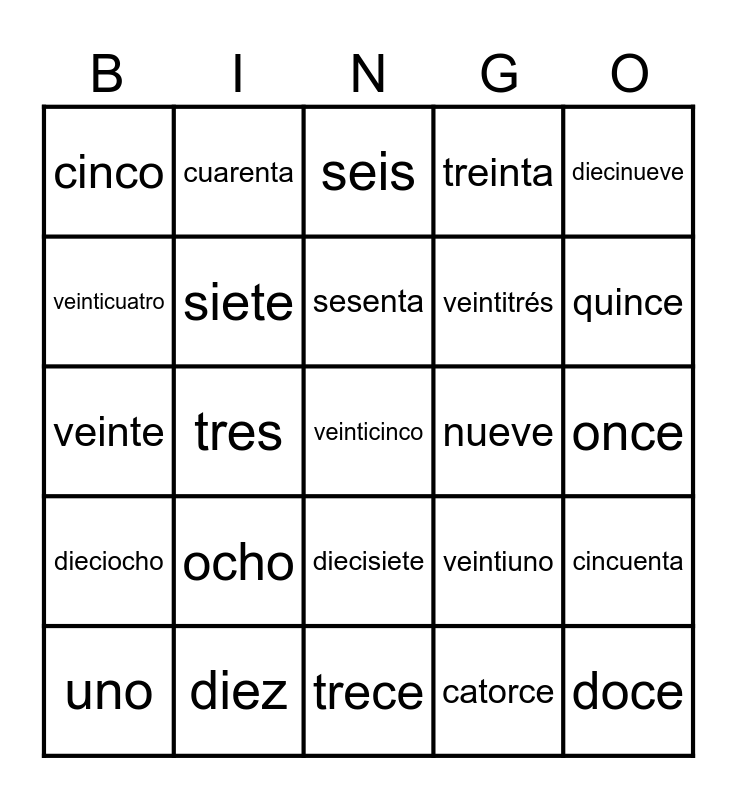 | B | I | N | G | O |
|---|---|---|---|---|
| cinco | cuarenta | seis | treinta | diecinueve |
| veinticuatro | siete | sesenta | veintitrés | quince |
| veinte | tres | veinticinco | nueve | once |
| dieciocho | ocho | diecisiete | veintiuno | cincuenta |
| uno | diez | trece | catorce | doce |